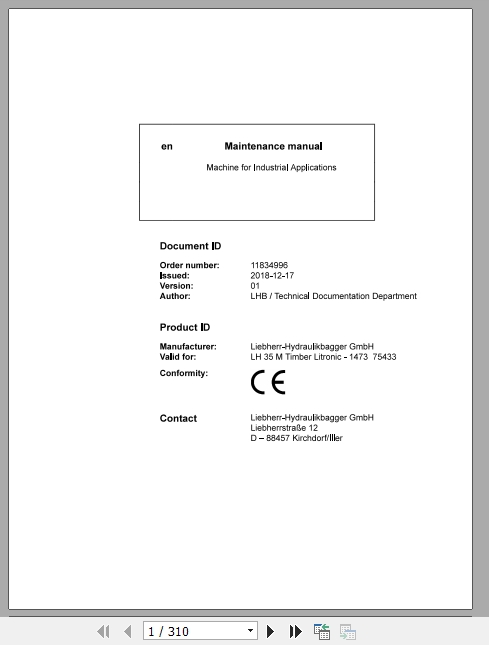 en Maintenance manual

Machine for Industrial Applications

Document ID

Order number: 11834996
Issued: 2018-12-17
Version: 01
Author: LHB / Technical Documentation Department

Product ID

Manufacturer: Liebherr-Hydraulikbagger GmbH
Valid for: LH 35 M Timber Litronic - 1473 75433

Conformity: CE

Contact Liebherr-Hydraulikbagger GmbH
Liebherrstraße 12
D – 88457 Kirchdorf/Iller

1 / 310